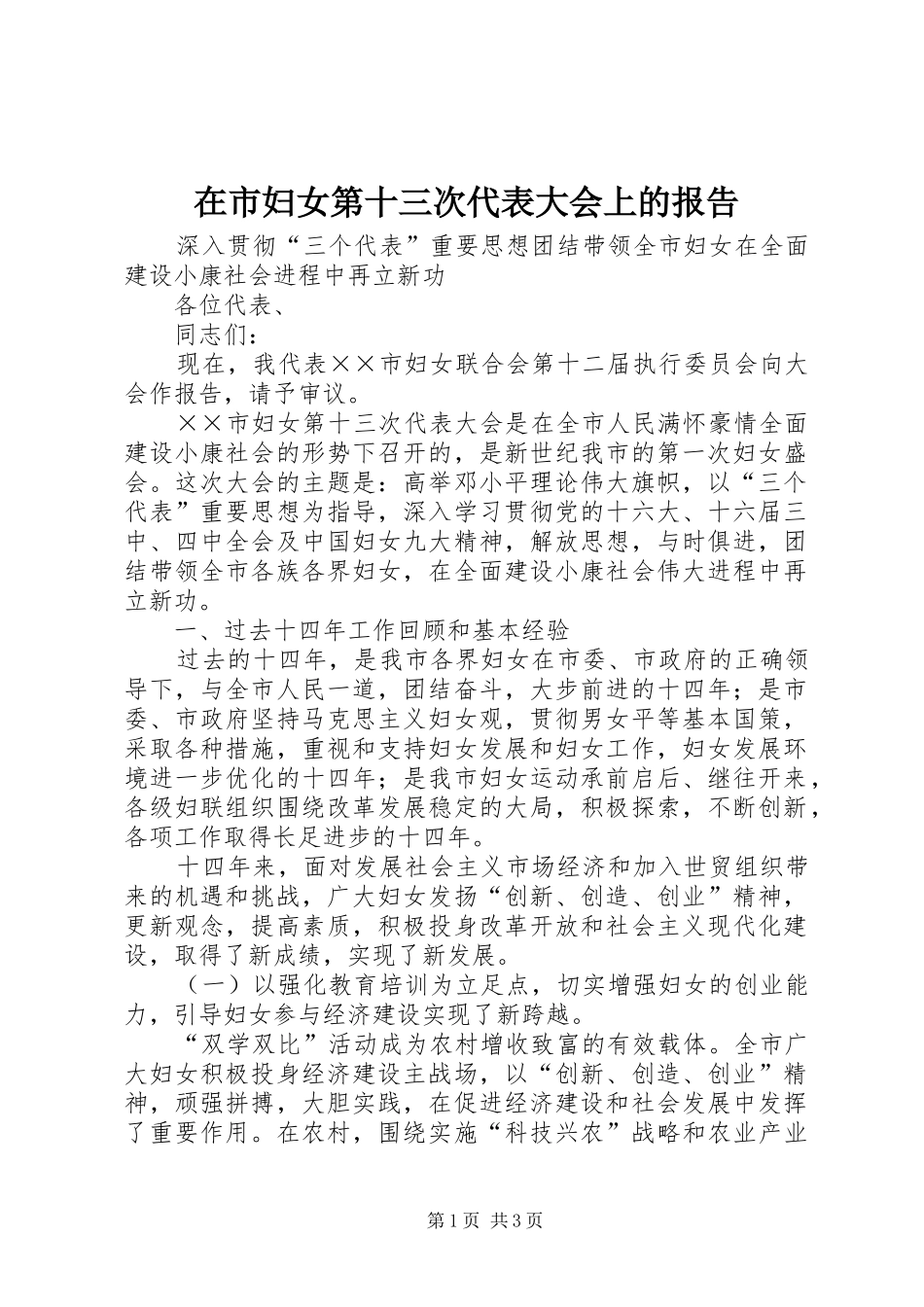 在市妇女第十三次代表大会上的报告

深入贯彻“三个代表”重要思想团结带领全市妇女在全面建设小康社会进程中再立新功

各位代表、

同志们：

现在，我代表××市妇女联合会第十二届执行委员会向大会作报告，请予审议。

××市妇女第十三次代表大会是在全市人民满怀豪情全面建设小康社会的形势下召开的，是新世纪我市的第一次妇女盛会。这次大会的主题是：高举邓小平理论伟大旗帜，以“三个代表”重要思想为指导，深入学习贯彻党的十六大、十六届三中、四中全会及中国妇女九大精神，解放思想，与时俱进，团结带领全市各族各界妇女，在全面建设小康社会伟大进程中再立新功。

一、过去十四年工作回顾和基本经验

过去的十四年，是我市各界妇女在市委、市政府的正确领导下，与全市人民一道，团结奋斗，大步前进的十四年；是市委、市政府坚持马克思主义妇女观，贯彻男女平等基本国策，采取各种措施，重视和支持妇女发展和妇女工作，妇女发展环境进一步优化的十四年；是我市妇女运动承前启后、继往开来，各级妇联组织围绕改革发展稳定的大局，积极探索，不断创新，各项工作取得长足进步的十四年。

十四年来，面对发展社会主义市场经济和加入世贸组织带来的机遇和挑战，广大妇女发扬“创新、创造、创业”精神，更新观念，提高素质，积极投身改革开放和社会主义现代化建设，取得了新成绩，实现了新发展。

（一）以强化教育培训为立足点，切实增强妇女的创业能力，引导妇女参与经济建设实现了新跨越。

“双学双比”活动成为农村增收致富的有效载体。全市广大妇女积极投身经济建设主战场，以“创新、创造、创业”精神，顽强拼搏，大胆实践，在促进经济建设和社会发展中发挥了重要作用。在农村，围绕实施“科技兴农”战略和农业产业

第1页 共3页